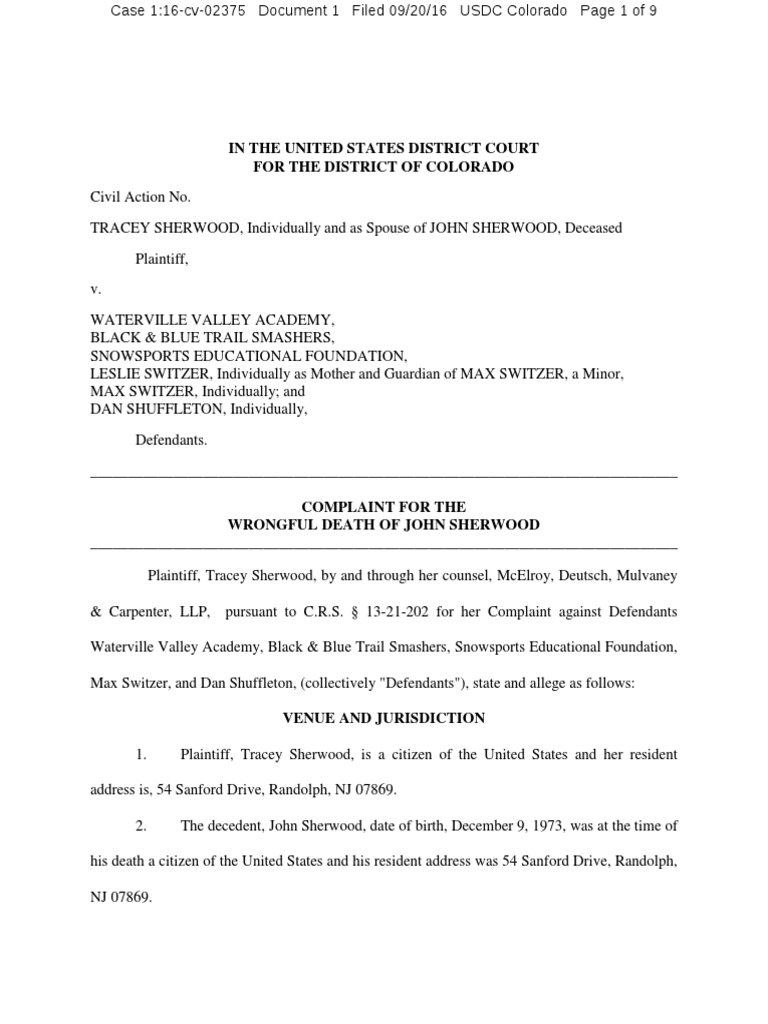 Case 1:16-cv-02375 Document 1 Filed 09/20/16 USDC Colorado Page 1 of 9

IN THE UNITED STATES DISTRICT COURT
FOR THE DISTRICT OF COLORADO

Civil Action No.

TRACEY SHERWOOD, Individually and as Spouse of JOHN SHERWOOD, Deceased

Plaintiff,

v.

WATERVILLE VALLEY ACADEMY,
BLACK & BLUE TRAIL SMASHERS,
SNOWSPORTS EDUCATIONAL FOUNDATION,
LESLIE SWITZER, Individually as Mother and Guardian of MAX SWITZER, a Minor,
MAX SWITZER, Individually; and
DAN SHUFFLETON, Individually,

Defendants.

COMPLAINT FOR THE
WRONGFUL DEATH OF JOHN SHERWOOD

Plaintiff, Tracey Sherwood, by and through her counsel, McElroy, Deutsch, Mulvaney & Carpenter, LLP, pursuant to C.R.S. § 13-21-202 for her Complaint against Defendants Waterville Valley Academy, Black & Blue Trail Smashers, Snowsports Educational Foundation, Max Switzer, and Dan Shuffleton, (collectively "Defendants"), state and allege as follows:

VENUE AND JURISDICTION

1. Plaintiff, Tracey Sherwood, is a citizen of the United States and her resident address is, 54 Sanford Drive, Randolph, NJ 07869.

2. The decedent, John Sherwood, date of birth, December 9, 1973, was at the time of his death a citizen of the United States and his resident address was 54 Sanford Drive, Randolph, NJ 07869.